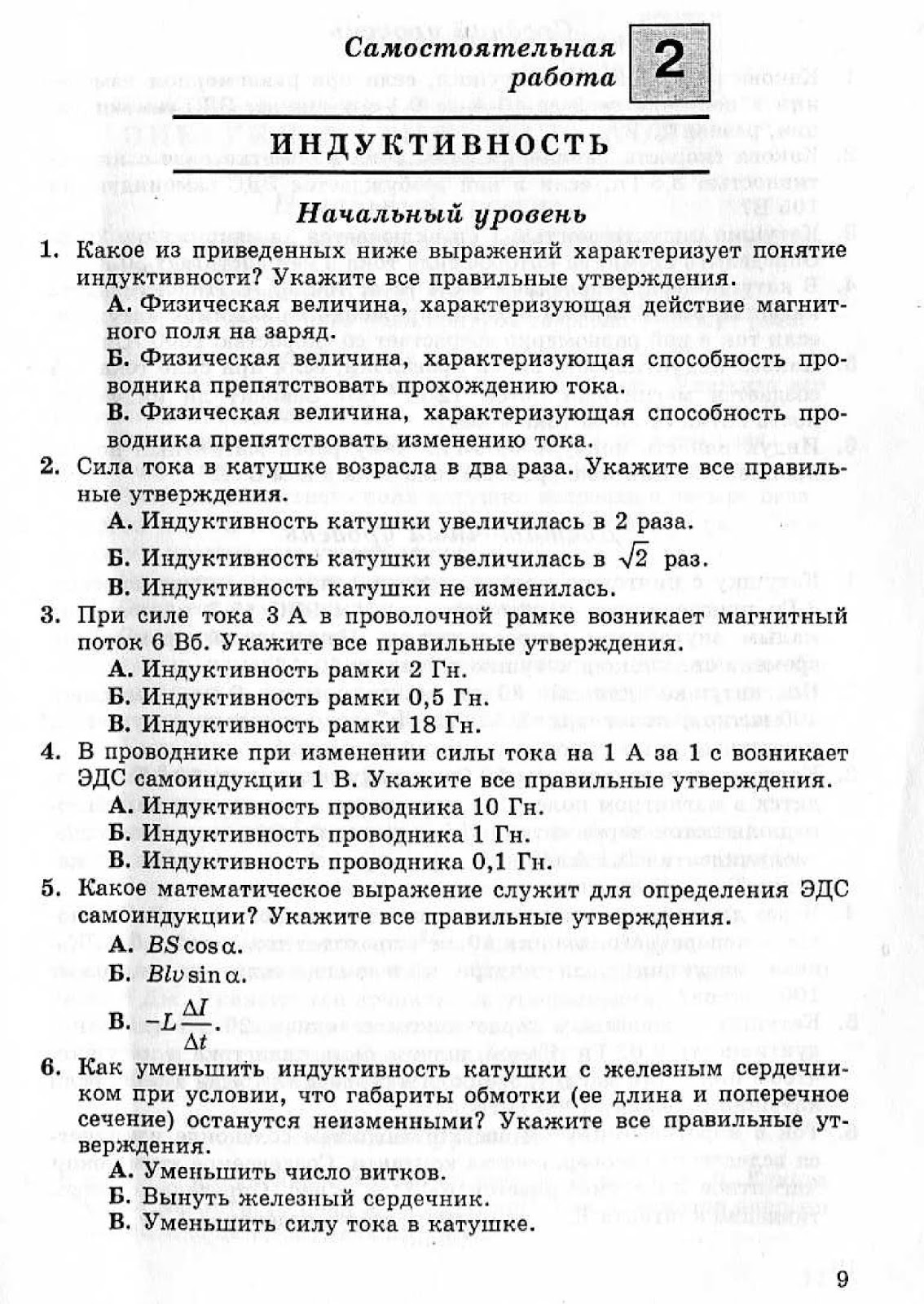 Самостоятельная работа 2

ИНДУКТИВНОСТЬ

Начальный уровень

1. Какое из приведенных ниже выражений характеризует понятие индуктивности? Укажите все правильные утверждения.
А. Физическая величина, характеризующая действие магнитного поля на заряд.
Б. Физическая величина, характеризующая способность проводника препятствовать прохождению тока.
В. Физическая величина, характеризующая способность проводника препятствовать изменению тока.

2. Сила тока в катушке возрасла в два раза. Укажите все правильные утверждения.
А. Индуктивность катушки увеличилась в 2 раза.
Б. Индуктивность катушки увеличилась в $\sqrt{2}$ раз.
В. Индуктивность катушки не изменилась.

3. При силе тока 3 А в проволочной рамке возникает магнитный поток 6 Вб. Укажите все правильные утверждения.
А. Индуктивность рамки 2 Гн.
Б. Индуктивность рамки 0,5 Гн.
В. Индуктивность рамки 18 Гн.

4. В проводнике при изменении силы тока на 1 А за 1 с возникает ЭДС самоиндукции 1 В. Укажите все правильные утверждения.
А. Индуктивность проводника 10 Гн.
Б. Индуктивность проводника 1 Гн.
В. Индуктивность проводника 0,1 Гн.

5. Какое математическое выражение служит для определения ЭДС самоиндукции? Укажите все правильные утверждения.
А. $BS\cos\alpha$.
Б. $Blv\sin\alpha$.
В. $-L\frac{\Delta I}{\Delta t}$.

6. Как уменьшить индуктивность катушки с железным сердечником при условии, что габариты обмотки (ее длина и поперечное сечение) останутся неизменными? Укажите все правильные утверждения.
А. Уменьшить число витков.
Б. Вынуть железный сердечник.
В. Уменьшить силу тока в катушке.

9